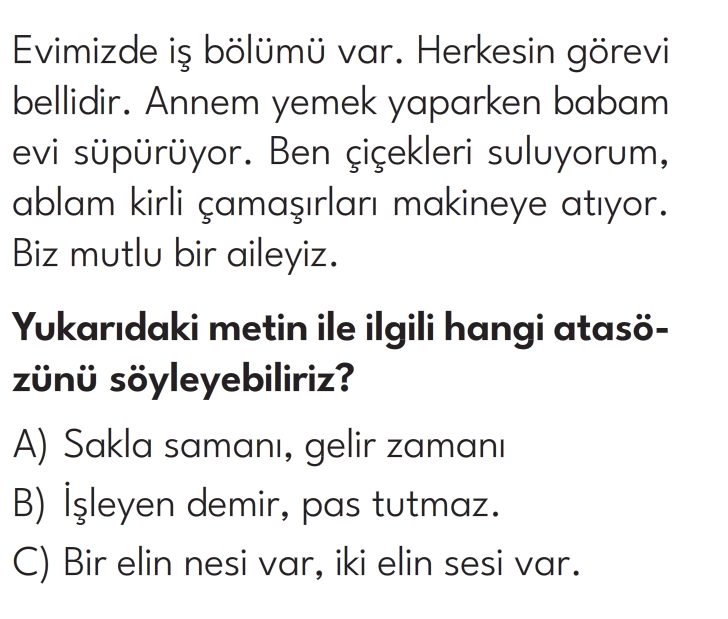 Evimizde iş bölümü var. Herkesin görevi bellidir. Annem yemek yaparken babam evi süpürüyor. Ben çiçekleri suluyorum, ablam kirli çamaşırları makineye atıyor. Biz mutlu bir aileyiz.

Yukarıdaki metin ile ilgili hangi atasözünü söyleyebiliriz?

A) Sakla samanı, gelir zamanı

B) İşleyen demir, pas tutmaz.

C) Bir elin nesi var, iki elin sesi var.